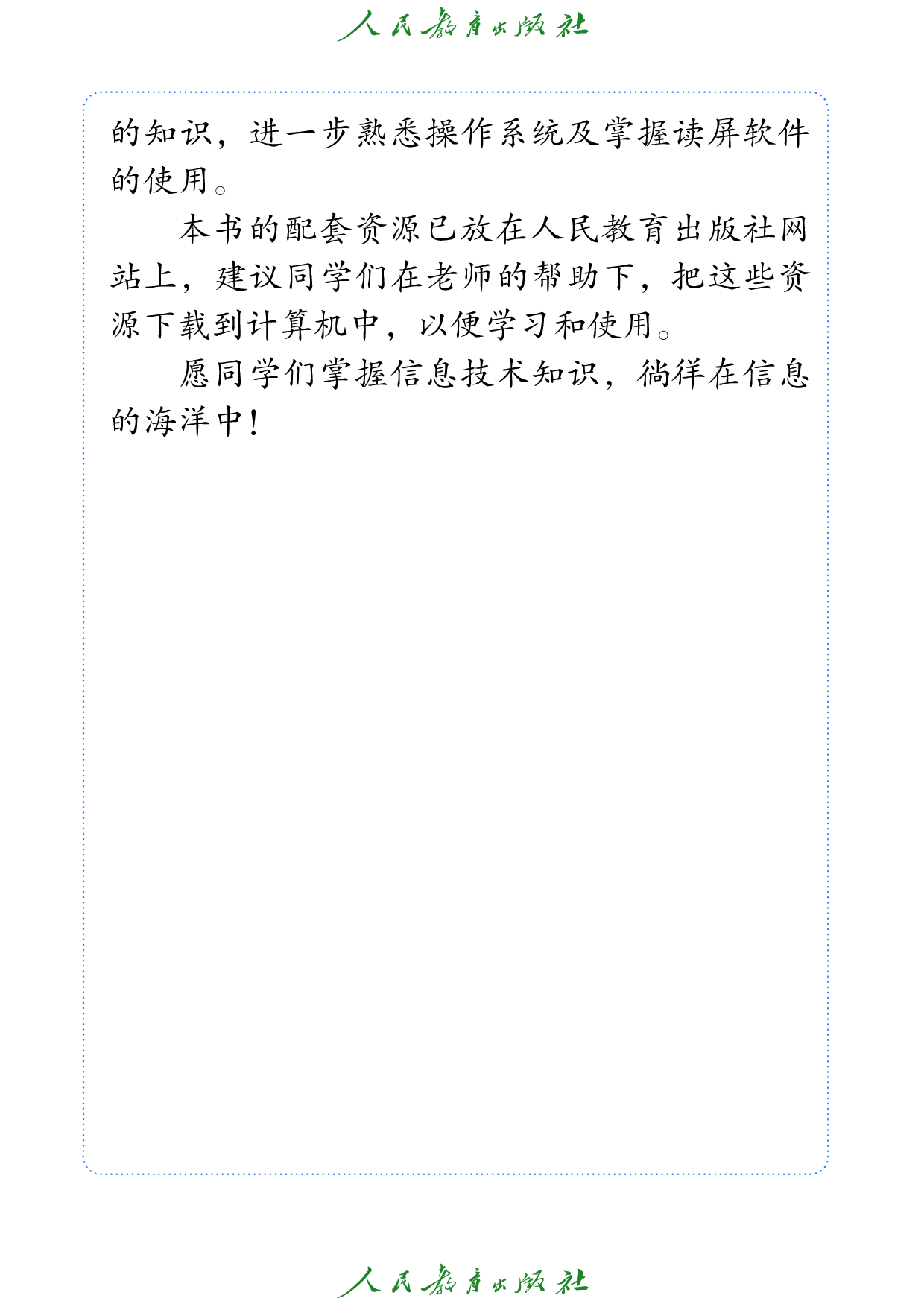 人民教育出版社

的知识，进一步熟悉操作系统及掌握读屏软件的使用。

本书的配套资源已放在人民教育出版社网站上，建议同学们在老师的帮助下，把这些资源下载到计算机中，以便学习和使用。

愿同学们掌握信息技术知识，徜徉在信息的海洋中！

人民教育出版社